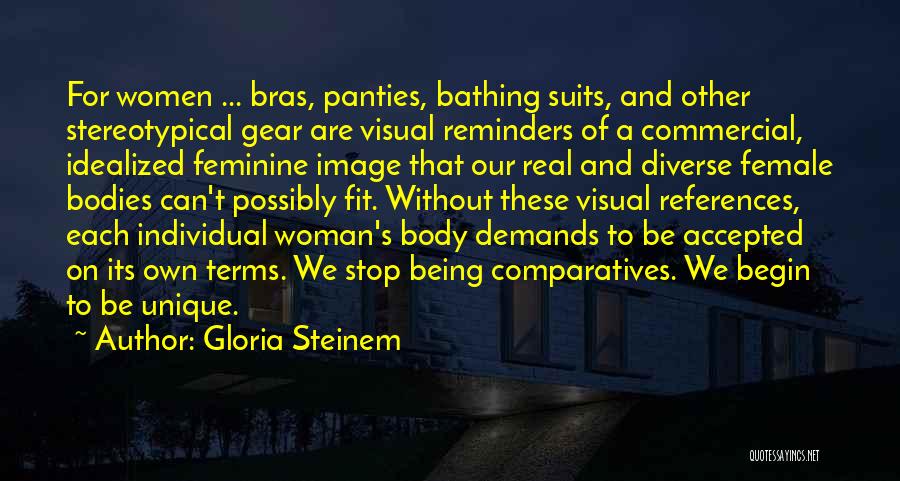 For women ... bras, panties, bathing suits, and other stereotypical gear are visual reminders of a commercial, idealized feminine image that our real and diverse female bodies can't possibly fit. Without these visual references, each individual woman's body demands to be accepted on its own terms. We stop being comparatives. We begin to be unique.

~ Author: Gloria Steinem

QUOTESSAYINGS.NET